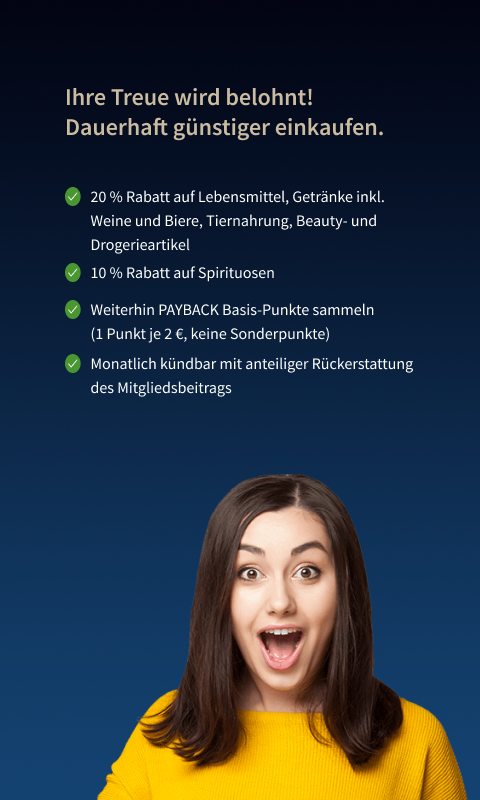 Ihre Treue wird belohnt!
Dauerhaft günstiger einkaufen.

✓ 20 % Rabatt auf Lebensmittel, Getränke inkl. Weine und Biere, Tiernahrung, Beauty- und Drogerieartikel
✓ 10 % Rabatt auf Spirituosen
✓ Weiterhin PAYBACK Basis-Punkte sammeln (1 Punkt je 2 €, keine Sonderpunkte)
✓ Monatlich kündbar mit anteiliger Rückerstattung des Mitgliedsbeitrags